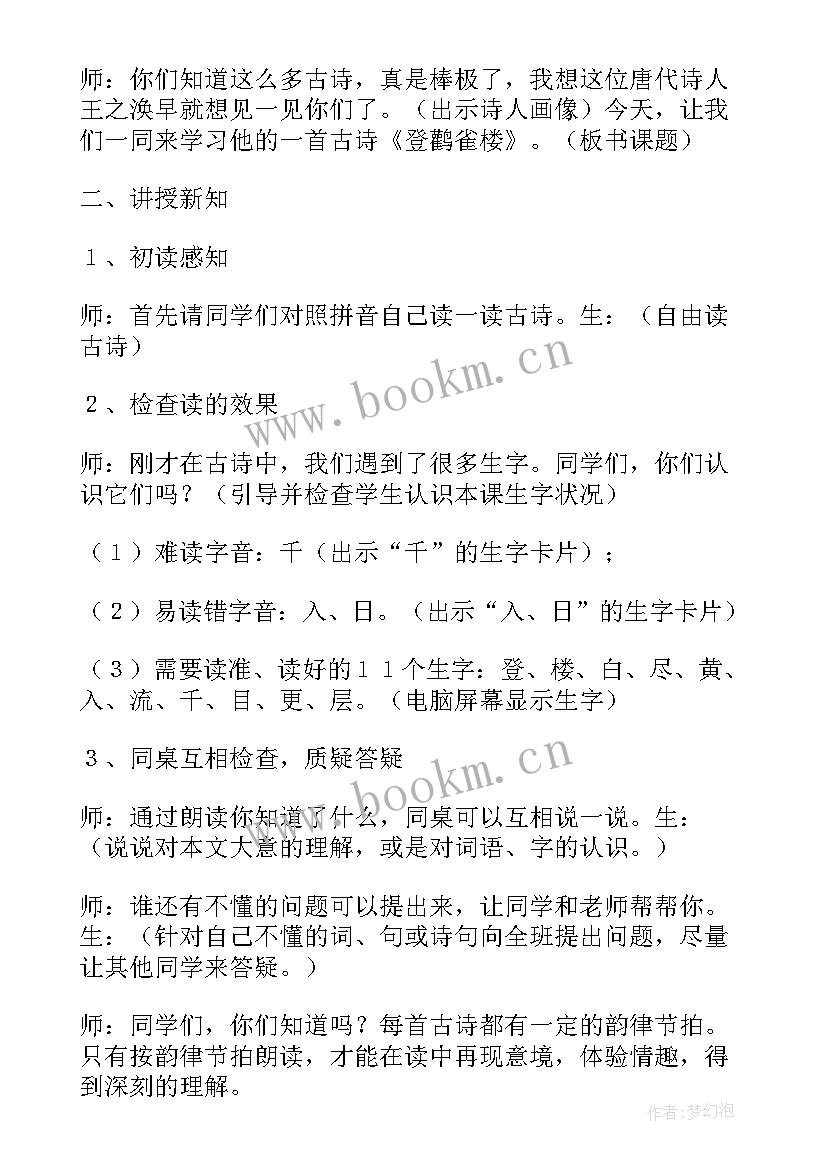 师：你们知道这么多古诗，真是棒极了，我想这位唐代诗人王之涣早就想见一见你们了。（出示诗人画像）今天，让我们一同来学习他的一首古诗《登鹳雀楼》。（板书课题）

二、讲授新知

１、初读感知

师：首先请同学们对照拼音自己读一读古诗。生：（自由读古诗）

www.bookm.cn

２、检查读的效果

师：刚才在古诗中，我们遇到了很多生字。同学们，你们认识它们吗？（引导并检查学生认识本课生字状况）

（１）难读字音：千（出示“千”的生字卡片）；

（２）易读错字音：入、日。（出示“入、日”的生字卡片）

（３）需要读准、读好的１１个生字：登、楼、白、尽、黄、入、流、千、目、更、层。（电脑屏幕显示生字）

３、同桌互相检查，质疑答疑

www.bookm.cn

师：通过朗读你知道了什么，同桌可以互相说一说。生：（说说对本文大意的理解，或是对词语、字的认识。）

师：谁还有不懂的问题可以提出来，让同学和老师帮帮你。生：（针对自己不懂的词、句或诗句向全班提出问题，尽量让其他同学来答疑。）

师：同学们，你们知道吗？每首古诗都有一定的韵律节拍。只有按韵律节拍朗读，才能在读中再现意境，体验情趣，得到深刻的理解。

作者：梦幻泡